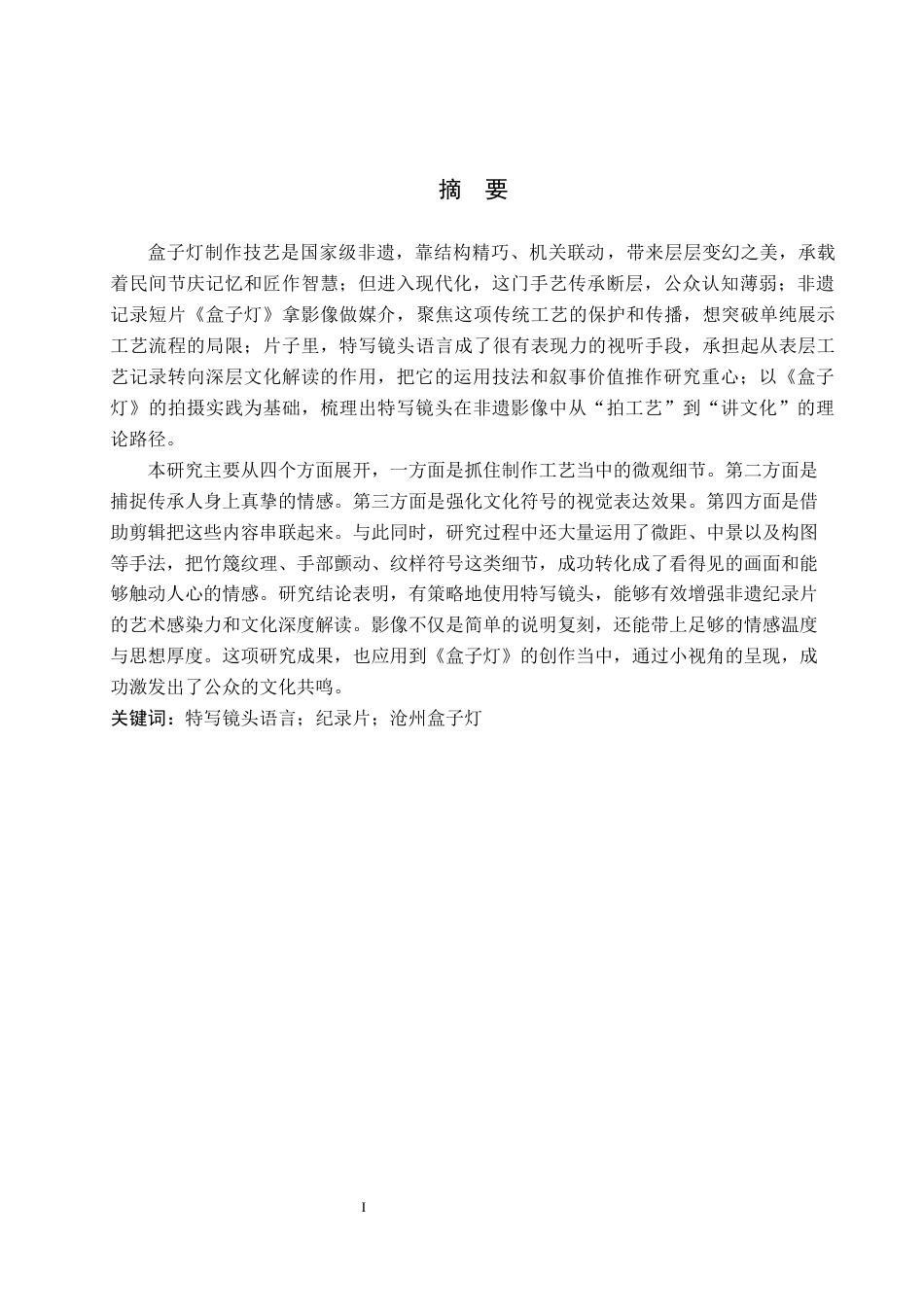 摘 要

盒子灯制作技艺是国家级非遗，靠结构精巧、机关联动，带来层层变幻之美，承载着民间节庆记忆和匠作智慧；但进入现代化，这门手艺传承断层，公众认知薄弱；非遗记录短片《盒子灯》拿影像做媒介，聚焦这项传统工艺的保护和传播，想突破单纯展示工艺流程的局限；片子里，特写镜头语言成了很有表现力的视听手段，承担起从表层工艺记录转向深层文化解读的作用，把它的运用技法和叙事价值推作研究重心；以《盒子灯》的拍摄实践为基础，梳理出特写镜头在非遗影像中从“拍工艺”到“讲文化”的理论路径。

本研究主要从四个方面展开，一方面是抓住制作工艺当中的微观细节。第二方面是捕捉传承人身上真挚的情感。第三方面是强化文化符号的视觉表达效果。第四方面是借助剪辑把这些内容串联起来。与此同时，研究过程中还大量运用了微距、中景以及构图等手法，把竹篾纹理、手部颤动、纹样符号这类细节，成功转化成了看得见的画面和能够触动人心的情感。研究结论表明，有策略地使用特写镜头，能够有效增强非遗纪录片的艺术感染力和文化深度解读。影像不仅是简单的说明复刻，还能带上足够的情感温度与思想厚度。这项研究成果，也应用到《盒子灯》的创作当中，通过小视角的呈现，成功激发出了公众的文化共鸣。

关键词：特写镜头语言；纪录片；沧州盒子灯

I